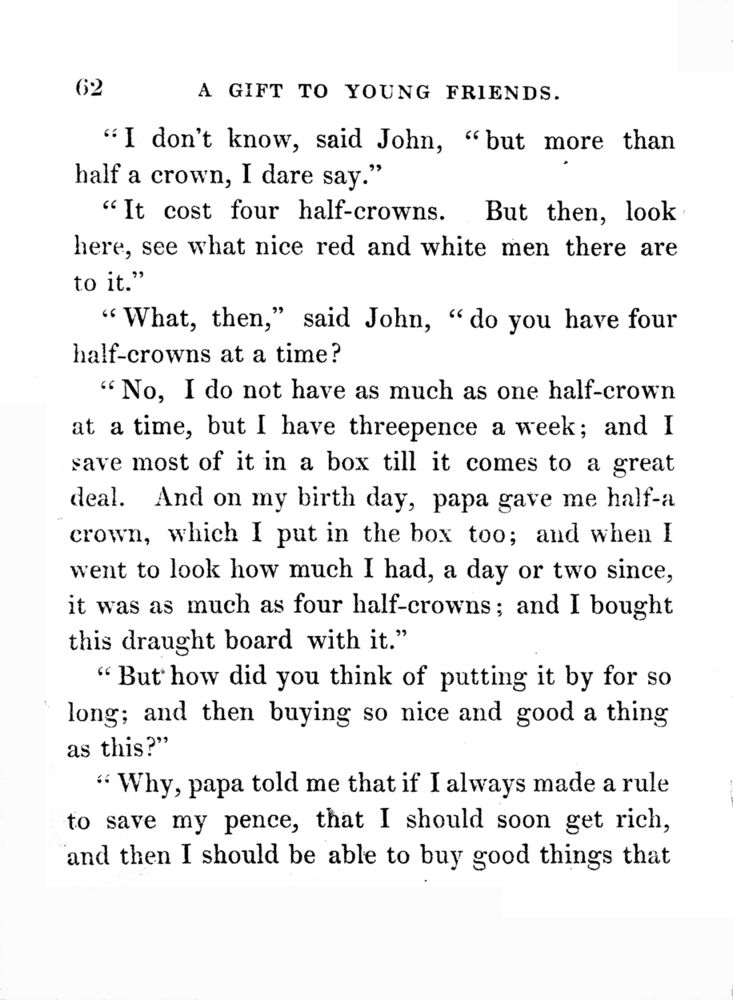 62 A GIFT TO YOUNG FRIENDS.

"I don't know, said John, "but more than half a crown, I dare say."

"It cost four half-crowns. But then, look here, see what nice red and white men there are to it."

"What, then," said John, "do you have four half-crowns at a time?

"No, I do not have as much as one half-crown at a time, but I have threepence a week; and I save most of it in a box till it comes to a great deal. And on my birth day, papa gave me half-a crown, which I put in the box too; and when I went to look how much I had, a day or two since, it was as much as four half-crowns; and I bought this draught board with it."

"But how did you think of putting it by for so long; and then buying so nice and good a thing as this?"

"Why, papa told me that if I always made a rule to save my pence, that I should soon get rich, and then I should be able to buy good things that